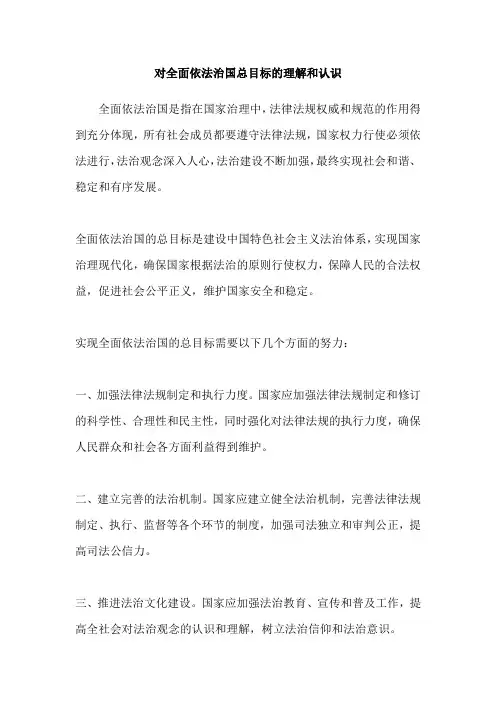 对全面依法治国总目标的理解和认识

全面依法治国是指在国家治理中，法律法规权威和规范的作用得到充分体现，所有社会成员都要遵守法律法规，国家权力行使必须依法进行，法治观念深入人心，法治建设不断加强，最终实现社会和谐、稳定和有序发展。

全面依法治国的总目标是建设中国特色社会主义法治体系，实现国家治理现代化，确保国家根据法治的原则行使权力，保障人民的合法权益，促进社会公平正义，维护国家安全和稳定。

实现全面依法治国的总目标需要以下几个方面的努力：

一、加强法律法规制定和执行力度。国家应加强法律法规制定和修订的科学性、合理性和民主性，同时强化对法律法规的执行力度，确保人民群众和社会各方面利益得到维护。

二、建立完善的法治机制。国家应建立健全法治机制，完善法律法规制定、执行、监督等各个环节的制度，加强司法独立和审判公正，提高司法公信力。

三、推进法治文化建设。国家应加强法治教育、宣传和普及工作，提高全社会对法治观念的认识和理解，树立法治信仰和法治意识。